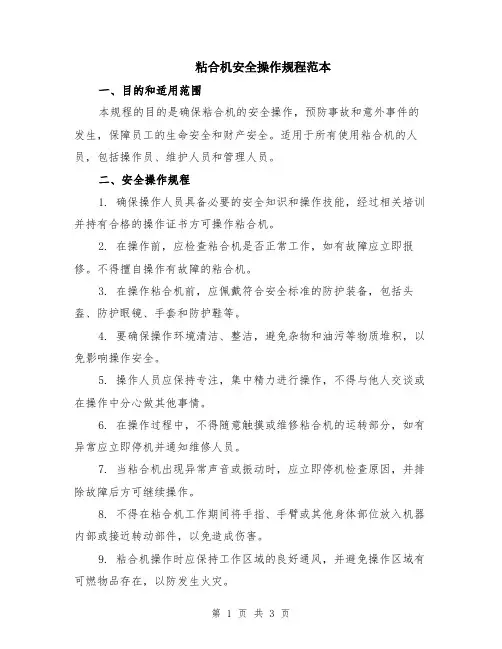 粘合机安全操作规程范本

一、目的和适用范围

本规程的目的是确保粘合机的安全操作，预防事故和意外事件的发生，保障员工的生命安全和财产安全。适用于所有使用粘合机的人员，包括操作员、维护人员和管理人员。

二、安全操作规程

1. 确保操作人员具备必要的安全知识和操作技能，经过相关培训并持有合格的操作证书方可操作粘合机。

2. 在操作前，应检查粘合机是否正常工作，如有故障应立即报修。不得擅自操作有故障的粘合机。

3. 在操作粘合机前，应佩戴符合安全标准的防护装备，包括头盔、防护眼镜、手套和防护鞋等。

4. 要确保操作环境清洁、整洁，避免杂物和油污等物质堆积，以免影响操作安全。

5. 操作人员应保持专注，集中精力进行操作，不得与他人交谈或在操作中分心做其他事情。

6. 在操作过程中，不得随意触摸或维修粘合机的运转部分，如有异常应立即停机并通知维修人员。

7. 当粘合机出现异常声音或振动时，应立即停机检查原因，并排除故障后方可继续操作。

8. 不得在粘合机工作期间将手指、手臂或其他身体部位放入机器内部或接近转动部件，以免造成伤害。

9. 粘合机操作时应保持工作区域的良好通风，并避免操作区域有可燃物品存在，以防发生火灾。

第 1 页 共 3 页